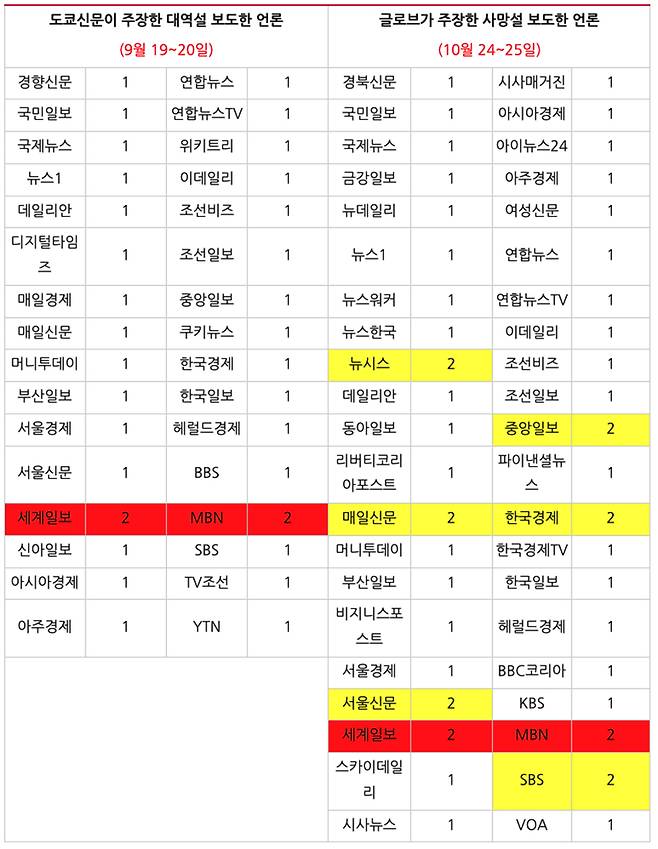 | 도쿄신문이 주장한 대역설 보도한 언론 (9월 19~20일) | | | | 글로브가 주장한 사망설 보도한 언론 (10월 24~25일) | | | |
|---|---|---|---|---|---|---|---|
| 경향신문 | 1 | 연합뉴스 | 1 | 경북신문 | 1 | 시사매거진 | 1 |
| 국민일보 | 1 | 연합뉴스TV | 1 | 국민일보 | 1 | 아시아경제 | 1 |
| 국제뉴스 | 1 | 위키트리 | 1 | 국제뉴스 | 1 | 아이뉴스24 | 1 |
| 뉴스1 | 1 | 이데일리 | 1 | 금강일보 | 1 | 아주경제 | 1 |
| 데일리안 | 1 | 조선비즈 | 1 | 뉴데일리 | 1 | 여성신문 | 1 |
| 디지털타임즈 | 1 | 조선일보 | 1 | 뉴스1 | 1 | 연합뉴스 | 1 |
| 매일경제 | 1 | 중앙일보 | 1 | 뉴스워커 | 1 | 연합뉴스TV | 1 |
| 매일신문 | 1 | 쿠키뉴스 | 1 | 뉴스한국 | 1 | 이데일리 | 1 |
| 머니투데이 | 1 | 한국경제 | 1 | 뉴시스 | 2 | 조선비즈 | 1 |
| 부산일보 | 1 | 한국일보 | 1 | 데일리안 | 1 | 조선일보 | 1 |
| 서울경제 | 1 | 헤럴드경제 | 1 | 동아일보 | 1 | 중앙일보 | 2 |
| 서울신문 | 1 | BBS | 1 | 리버티코리아포스트 | 1 | 파이낸셜뉴스 | 1 |
| 세계일보 | 2 | MBN | 2 | 매일신문 | 2 | 한국경제 | 2 |
| 신아일보 | 1 | SBS | 1 | 머니투데이 | 1 | 한국경제TV | 1 |
| 아시아경제 | 1 | TV조선 | 1 | 부산일보 | 1 | 한국일보 | 1 |
| 아주경제 | 1 | YTN | 1 | 비지니스포스트 | 1 | 헤럴드경제 | 1 |
| | | | | 서울경제 | 1 | BBC코리아 | 1 |
| | | | | 서울신문 | 2 | KBS | 1 |
| | | | | 세계일보 | 2 | MBN | 2 |
| | | | | 스카이데일리 | 1 | SBS | 2 |
| | | | | 시사뉴스 | 1 | VOA | 1 |